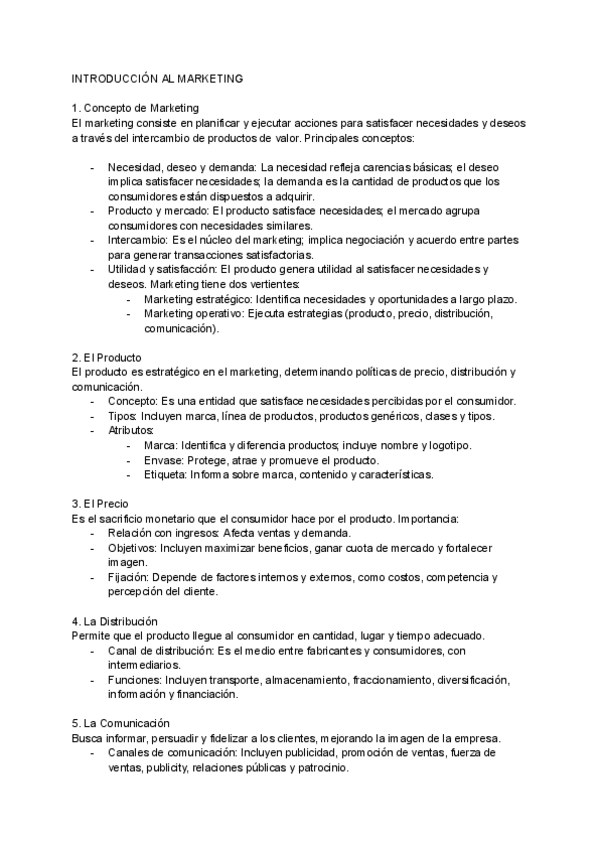 INTRODUCCIÓN AL MARKETING

1. Concepto de Marketing
El marketing consiste en planificar y ejecutar acciones para satisfacer necesidades y deseos a través del intercambio de productos de valor. Principales conceptos:

- Necesidad, deseo y demanda: La necesidad refleja carencias básicas; el deseo implica satisfacer necesidades; la demanda es la cantidad de productos que los consumidores están dispuestos a adquirir.
- Producto y mercado: El producto satisface necesidades; el mercado agrupa consumidores con necesidades similares.
- Intercambio: Es el núcleo del marketing; implica negociación y acuerdo entre partes para generar transacciones satisfactorias.
- Utilidad y satisfacción: El producto genera utilidad al satisfacer necesidades y deseos. Marketing tiene dos vertientes:
  - Marketing estratégico: Identifica necesidades y oportunidades a largo plazo.
  - Marketing operativo: Ejecuta estrategias (producto, precio, distribución, comunicación).

2. El Producto
El producto es estratégico en el marketing, determinando políticas de precio, distribución y comunicación.
- Concepto: Es una entidad que satisface necesidades percibidas por el consumidor.
- Tipos: Incluyen marca, línea de productos, productos genéricos, clases y tipos.
- Atributos:
  - Marca: Identifica y diferencia productos; incluye nombre y logotipo.
  - Envase: Protege, atrae y promueve el producto.
  - Etiqueta: Informa sobre marca, contenido y características.

3. El Precio
Es el sacrificio monetario que el consumidor hace por el producto. Importancia:
- Relación con ingresos: Afecta ventas y demanda.
- Objetivos: Incluyen maximizar beneficios, ganar cuota de mercado y fortalecer imagen.
- Fijación: Depende de factores internos y externos, como costos, competencia y percepción del cliente.

4. La Distribución
Permite que el producto llegue al consumidor en cantidad, lugar y tiempo adecuado.
- Canal de distribución: Es el medio entre fabricantes y consumidores, con intermediarios.
- Funciones: Incluyen transporte, almacenamiento, fraccionamiento, diversificación, información y financiación.

5. La Comunicación
Busca informar, persuadir y fidelizar a los clientes, mejorando la imagen de la empresa.
- Canales de comunicación: Incluyen publicidad, promoción de ventas, fuerza de ventas, publicity, relaciones públicas y patrocinio.